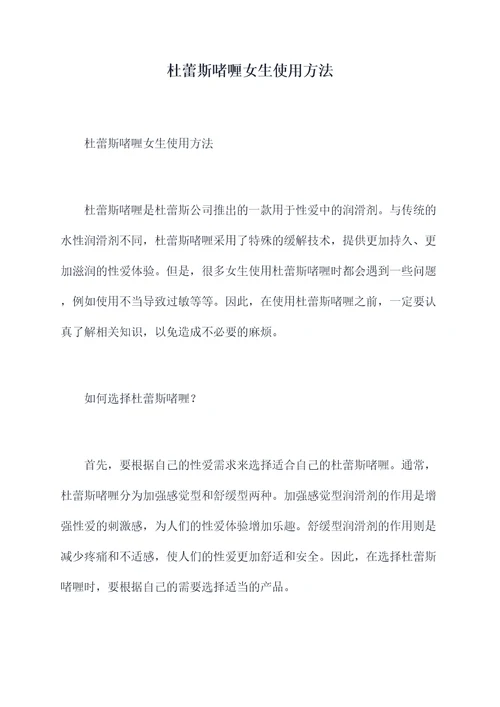 杜蕾斯啫喱女生使用方法

杜蕾斯啫喱女生使用方法

杜蕾斯啫喱是杜蕾斯公司推出的一款用于性爱中的润滑剂。与传统的水性润滑剂不同，杜蕾斯啫喱采用了特殊的缓解技术，提供更加持久、更加滋润的性爱体验。但是，很多女生使用杜蕾斯啫喱时都会遇到一些问题，例如使用不当导致过敏等等。因此，在使用杜蕾斯啫喱之前，一定要认真了解相关知识，以免造成不必要的麻烦。

如何选择杜蕾斯啫喱？

首先，要根据自己的性爱需求来选择适合自己的杜蕾斯啫喱。通常，杜蕾斯啫喱分为加强感觉型和舒缓型两种。加强感觉型润滑剂的作用是增强性爱的刺激感，为人们的性爱体验增加乐趣。舒缓型润滑剂的作用则是减少疼痛和不适感，使人们的性爱更加舒适和安全。因此，在选择杜蕾斯啫喱时，要根据自己的需要选择适当的产品。